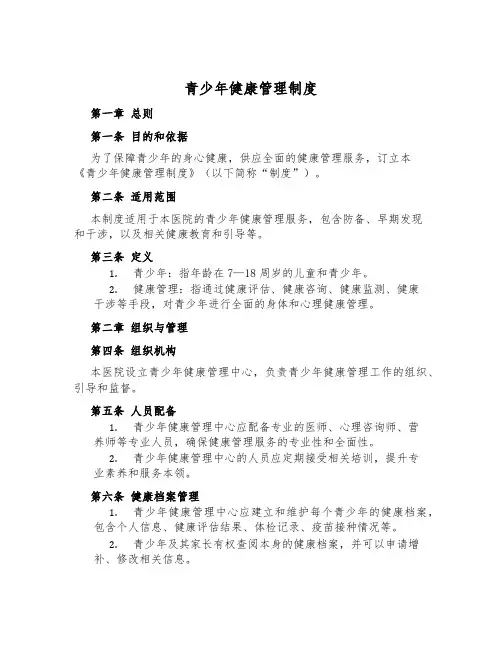 青少年健康管理制度

第一章 总则

第一条 目的和依据

为了保障青少年的身心健康，供应全面的健康管理服务，订立本《青少年健康管理制度》（以下简称“制度”）。

第二条 适用范围

本制度适用于本医院的青少年健康管理服务，包含防备、早期发现和干涉，以及相关健康教育和引导等。

第三条 定义

1. 青少年：指年龄在 7—18 周岁的儿童和青少年。

2. 健康管理：指通过健康评估、健康咨询、健康监测、健康干涉等手段，对青少年进行全面的身体和心理健康管理。

第二章 组织与管理

第四条 组织机构

本医院设立青少年健康管理中心，负责青少年健康管理工作的组织、引导和监督。

第五条 人员配备

1. 青少年健康管理中心应配备专业的医师、心理咨询师、营养师等专业人员，确保健康管理服务的专业性和全面性。

2. 青少年健康管理中心的人员应定期接受相关培训，提升专业素养和服务本领。

第六条 健康档案管理

1. 青少年健康管理中心应建立和维护每个青少年的健康档案，包含个人信息、健康评估结果、体检记录、疫苗接种情况等。

2. 青少年及其家长有权查阅本身的健康档案，并可以申请增补、修改相关信息。